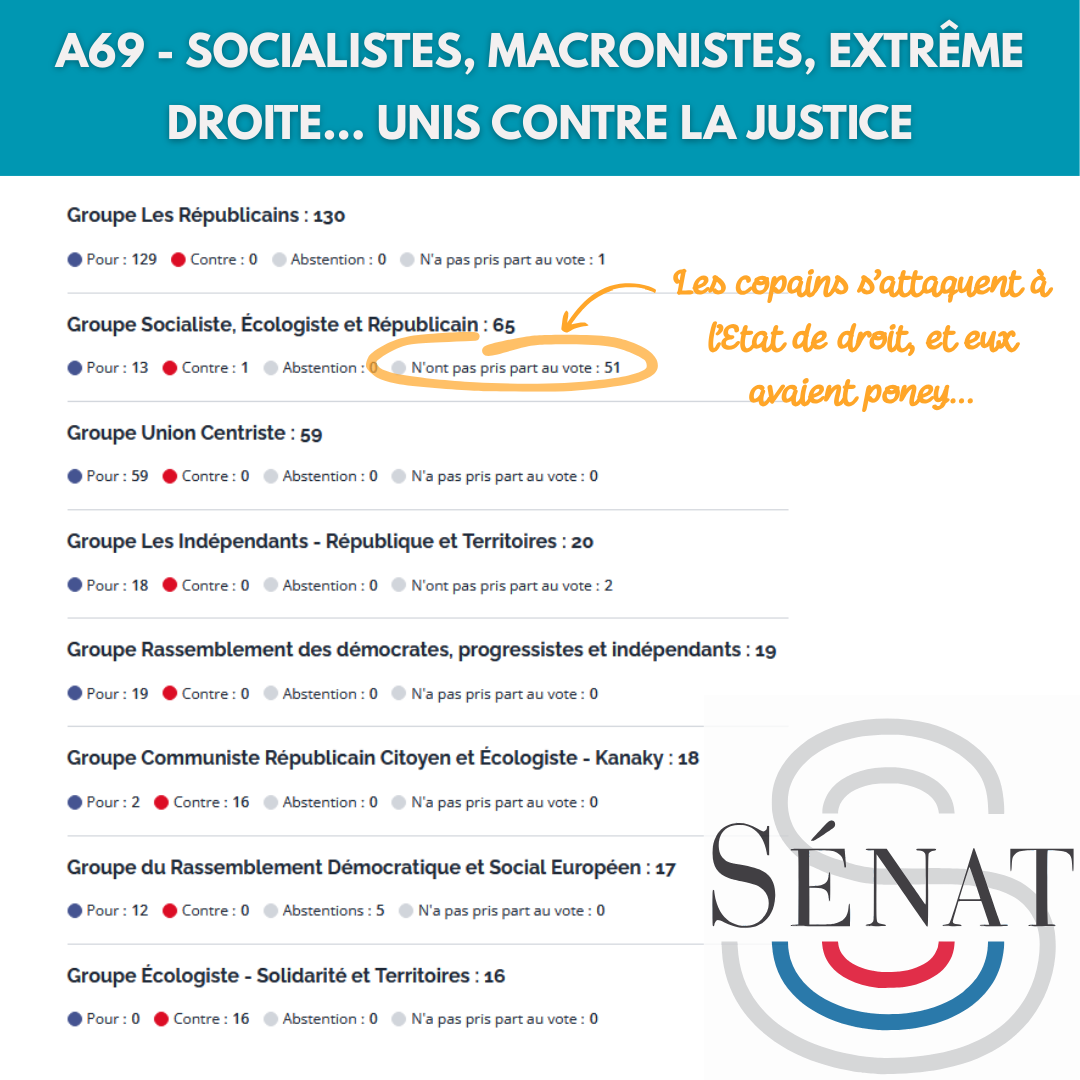 A69 - SOCIALISTES, MACRONISTES, EXTRÊME DROITE... UNIS CONTRE LA JUSTICE

Groupe Les Républicains : 130

Pour : 129 Contre : 0 Abstention : 0 N'a pas pris part au vote : 1

Groupe Socialiste, Écologiste et Républicain : 65

Pour : 13 Contre : 1 Abstention : 0 N'ont pas pris part au vote : 51

Les copains s'attaquent à l'Etat de droit, et eux avaient poney...

Groupe Union Centriste : 59

Pour : 59 Contre : 0 Abstention : 0 N'a pas pris part au vote : 0

Groupe Les Indépendants - République et Territoires : 20

Pour : 18 Contre : 0 Abstention : 0 N'ont pas pris part au vote : 2

Groupe Rassemblement des démocrates, progressistes et indépendants : 19

Pour : 19 Contre : 0 Abstention : 0 N'a pas pris part au vote : 0

Groupe Communiste Républicain Citoyen et Écologiste - Kanaky : 18

Pour : 2 Contre : 16 Abstention : 0 N'a pas pris part au vote : 0

Groupe du Rassemblement Démocratique et Social Européen : 17

Pour : 12 Contre : 0 Abstentions : 5 N'a pas pris part au vote : 0

Groupe Écologiste - Solidarité et Territoires : 16

Pour : 0 Contre : 16 Abstention : 0 N'a pas pris part au vote : 0

SÉNAT